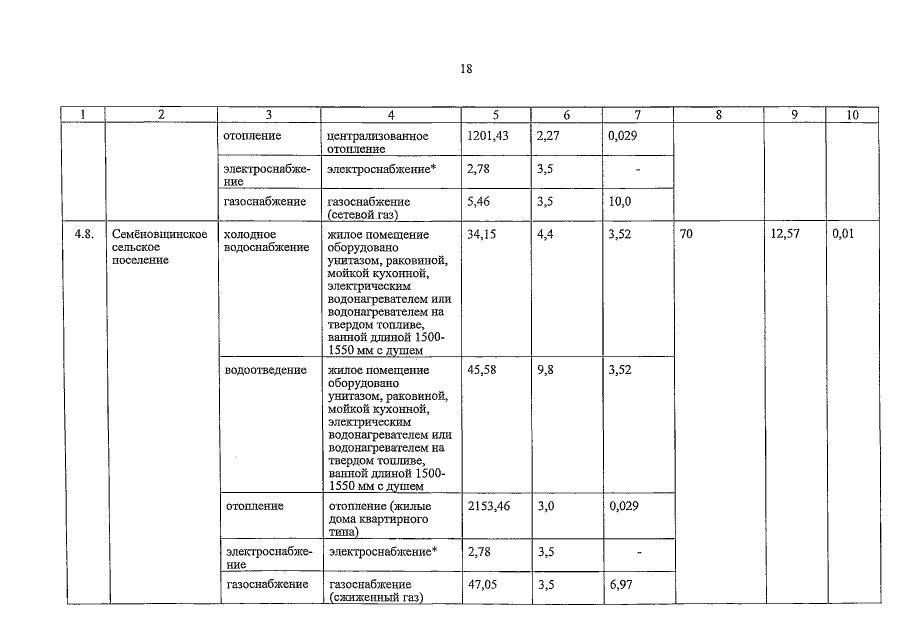 18

| 1 | 2 | 3 | 4 | 5 | 6 | 7 | 8 | 9 | 10 |
|---|---|---|---|---|---|---|---|---|---|
| | | отопление | централизованное отопление | 1201,43 | 2,27 | 0,029 | | | |
| | | электроснабжение | электроснабжение* | 2,78 | 3,5 | - | | | |
| | | газоснабжение | газоснабжение (сетевой газ) | 5,46 | 3,5 | 10,0 | | | |
| 4.8. | Семёновщинское сельское поселение | холодное водоснабжение | жилое помещение оборудовано унитазом, раковиной, мойкой кухонной, электрическим водонагревателем или водонагревателем на твердом топливе, ванной длиной 1500-1550 мм с душем | 34,15 | 4,4 | 3,52 | 70 | 12,57 | 0,01 |
| | | водоотведение | жилое помещение оборудовано унитазом, раковиной, мойкой кухонной, электрическим водонагревателем или водонагревателем на твердом топливе, ванной длиной 1500-1550 мм с душем | 45,58 | 9,8 | 3,52 | | | |
| | | отопление | отопление (жилые дома квартирного типа) | 2153,46 | 3,0 | 0,029 | | | |
| | | электроснабжение | электроснабжение* | 2,78 | 3,5 | - | | | |
| | | газоснабжение | газоснабжение (сжиженный газ) | 47,05 | 3,5 | 6,97 | | | |